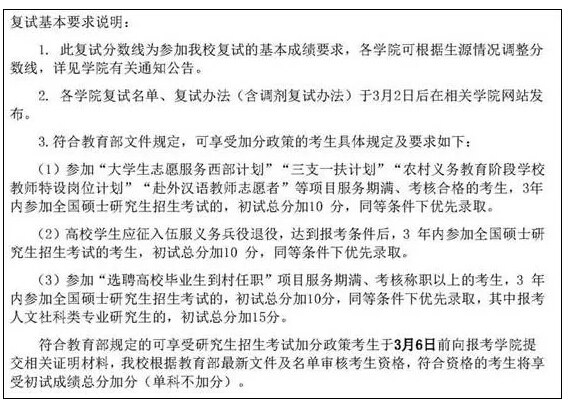 复试基本要求说明：

1. 此复试分数线为参加我校复试的基本成绩要求，各学院可根据生源情况调整分数线，详见学院有关通知公告。

2. 各学院复试名单、复试办法（含调剂复试办法）于3月2日后在相关学院网站发布。

3. 符合教育部文件规定，可享受加分政策的考生具体规定及要求如下：

（1）参加“大学生志愿服务西部计划”“三支一扶计划”“农村义务教育阶段学校教师特设岗位计划”“赴外汉语教师志愿者”等项目服务期满、考核合格的考生，3年内参加全国硕士研究生招生考试的，初试总分加10 分，同等条件下优先录取。

（2）高校学生应征入伍服义务兵役退役，达到报考条件后，3 年内参加全国硕士研究生招生考试的考生，初试总分加10 分，同等条件下优先录取。

（3）参加“选聘高校毕业生到村任职”项目服务期满、考核称职以上的考生，3 年内参加全国硕士研究生招生考试的，初试总分加10分，同等条件下优先录取，其中报考人文社科类专业研究生的，初试总分加15分。

符合教育部规定的可享受研究生招生考试加分政策考生于3月6日前向报考学院提交相关证明材料，我校根据教育部最新文件及名单审核考生资格，符合资格的考生将享受初试成绩总分加分（单科不加分）。